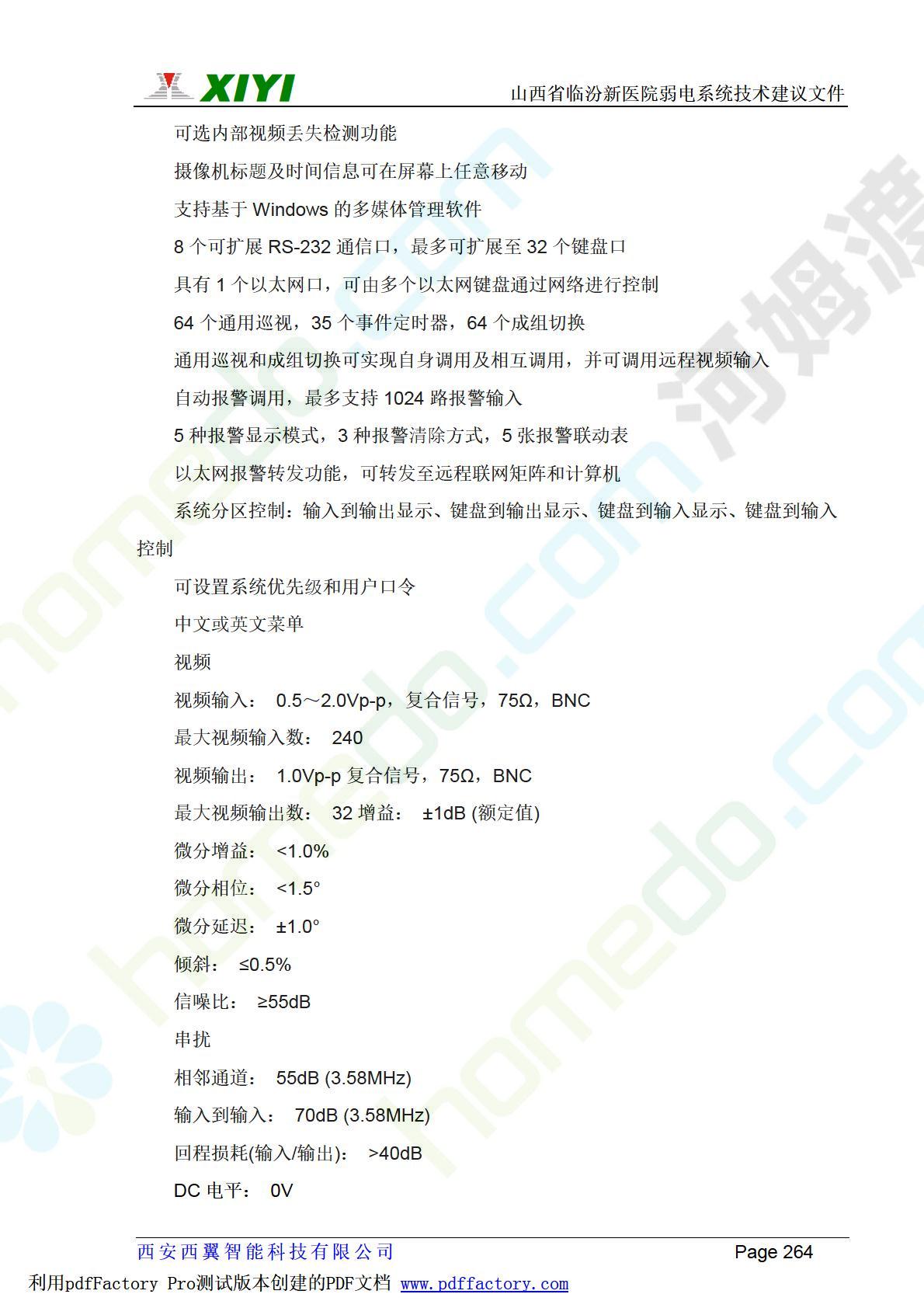 XIYI 山西省临汾新医院弱电系统技术建议文件

可选内部视频丢失检测功能

摄像机标题及时间信息可在屏幕上任意移动

支持基于Windows的多媒体管理软件

8个可扩展RS-232通信口，最多可扩展至32个键盘口

具有1个以太网口，可由多个以太网键盘通过网络进行控制

64个通用巡视，35个事件定时器，64个成组切换

通用巡视和成组切换可实现自身调用及相互调用，并可调用远程视频输入

自动报警调用，最多支持1024路报警输入

5种报警显示模式，3种报警清除方式，5张报警联动表

以太网报警转发功能，可转发至远程联网矩阵和计算机

系统分区控制：输入到输出显示、键盘到输出显示、键盘到输入显示、键盘到输入控制

可设置系统优先级和用户口令

中文或英文菜单

视频

视频输入： 0.5～2.0Vp-p，复合信号，75Ω，BNC

最大视频输入数： 240

视频输出： 1.0Vp-p复合信号，75Ω，BNC

最大视频输出数： 32 增益： ±1dB (额定值)

微分增益： <1.0%

微分相位： <1.5°

微分延迟： ±1.0°

倾斜： ≤0.5%

信噪比： ≥55dB

串扰

相邻通道： 55dB (3.58MHz)

输入到输入： 70dB (3.58MHz)

回程损耗(输入/输出)： >40dB

DC电平： 0V

西安西翼智能科技有限公司 Page 264

利用pdfFactory Pro测试版本创建的PDF文档 www.pdffactory.com

homedo.com 河姆渡